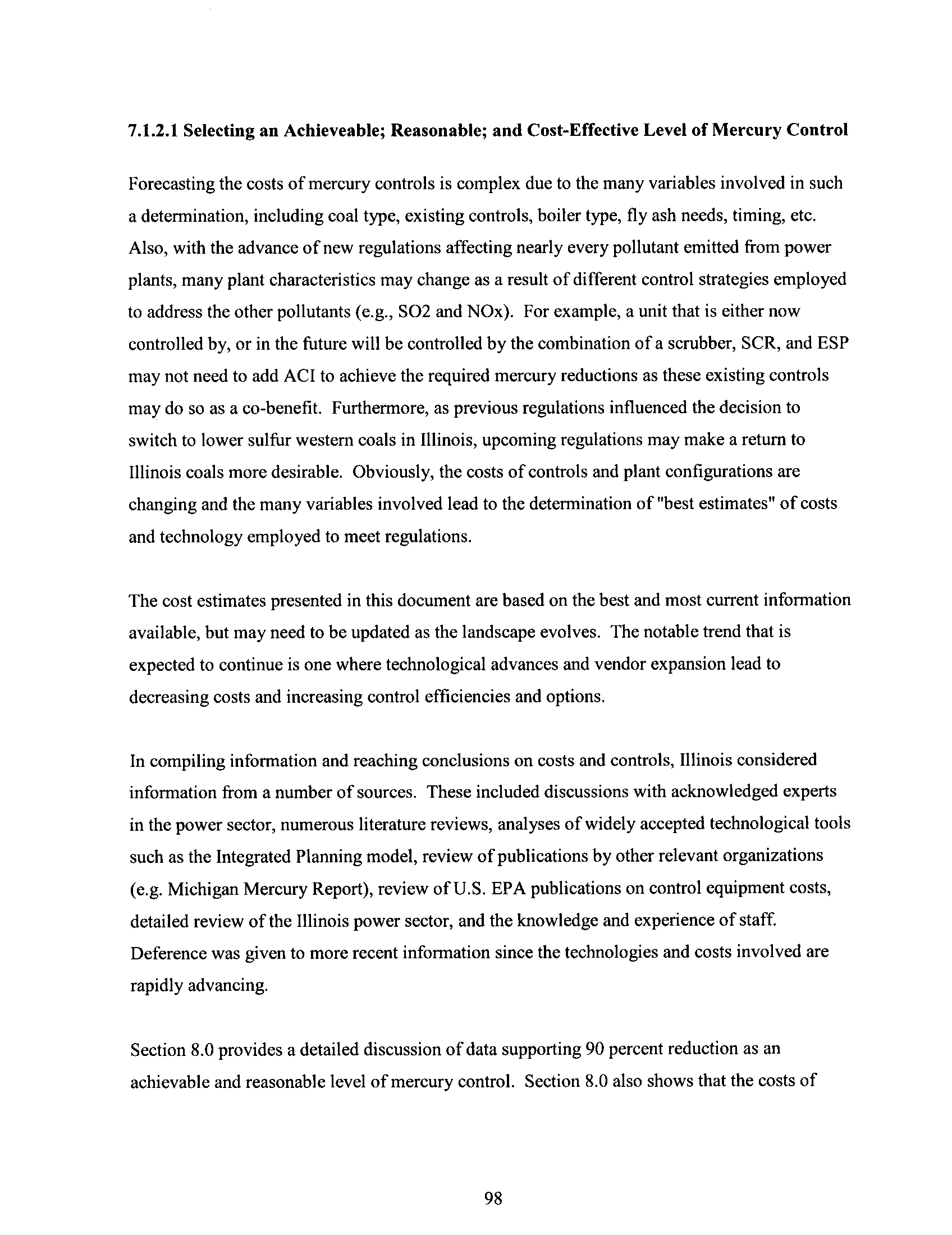 7.1.2.1 Selecting an Achieveable; Reasonable; and Cost-Effective Level of Mercury Control

Forecasting the costs of mercury controls is complex due to the many variables involved in such a determination, including coal type, existing controls, boiler type, fly ash needs, timing, etc. Also, with the advance of new regulations affecting nearly every pollutant emitted from power plants, many plant characteristics may change as a result of different control strategies employed to address the other pollutants (e.g., SO2 and NOx). For example, a unit that is either now controlled by, or in the future will be controlled by the combination of a scrubber, SCR, and ESP may not need to add ACI to achieve the required mercury reductions as these existing controls may do so as a co-benefit. Furthermore, as previous regulations influenced the decision to switch to lower sulfur western coals in Illinois, upcoming regulations may make a return to Illinois coals more desirable. Obviously, the costs of controls and plant configurations are changing and the many variables involved lead to the determination of "best estimates" of costs and technology employed to meet regulations.

The cost estimates presented in this document are based on the best and most current information available, but may need to be updated as the landscape evolves. The notable trend that is expected to continue is one where technological advances and vendor expansion lead to decreasing costs and increasing control efficiencies and options.

In compiling information and reaching conclusions on costs and controls, Illinois considered information from a number of sources. These included discussions with acknowledged experts in the power sector, numerous literature reviews, analyses of widely accepted technological tools such as the Integrated Planning model, review of publications by other relevant organizations (e.g. Michigan Mercury Report), review of U.S. EPA publications on control equipment costs, detailed review of the Illinois power sector, and the knowledge and experience of staff. Deference was given to more recent information since the technologies and costs involved are rapidly advancing.

Section 8.0 provides a detailed discussion of data supporting 90 percent reduction as an achievable and reasonable level of mercury control. Section 8.0 also shows that the costs of

98